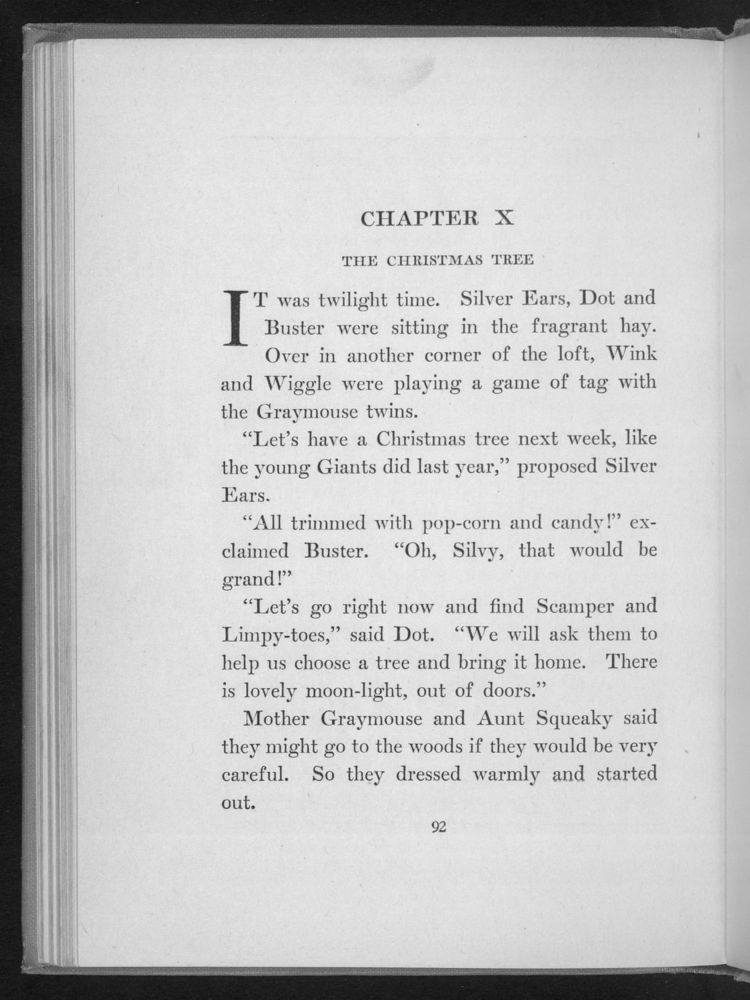 CHAPTER X

THE CHRISTMAS TREE

IT was twilight time. Silver Ears, Dot and Buster were sitting in the fragrant hay. Over in another corner of the loft, Wink and Wiggle were playing a game of tag with the Graymouse twins.

"Let's have a Christmas tree next week, like the young Giants did last year," proposed Silver Ears.

"All trimmed with pop-corn and candy!" exclaimed Buster. "Oh, Silvy, that would be grand!"

"Let's go right now and find Scamper and Limpy-toes," said Dot. "We will ask them to help us choose a tree and bring it home. There is lovely moon-light, out of doors."

Mother Graymouse and Aunt Squeaky said they might go to the woods if they would be very careful. So they dressed warmly and started out.

92